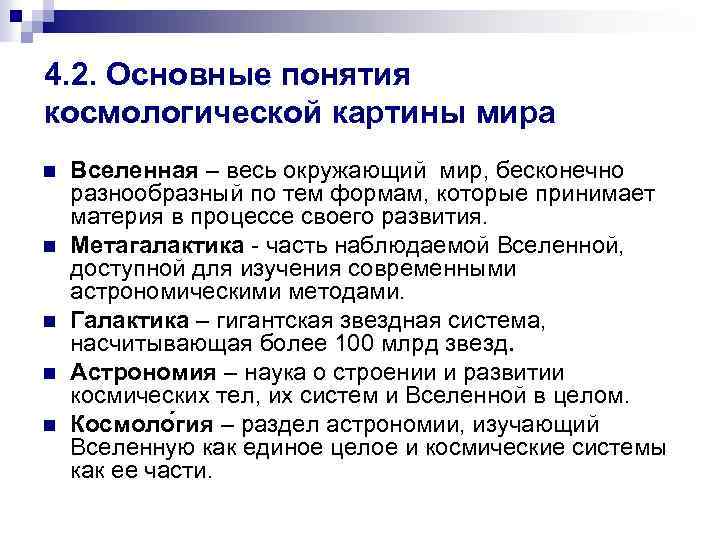 4.2. Основные понятия космологической картины мира

Вселенная – весь окружающий мир, бесконечно разнообразный по тем формам, которые принимает материя в процессе своего развития.

Метагалактика - часть наблюдаемой Вселенной, доступной для изучения современными астрономическими методами.

Галактика – гигантская звездная система, насчитывающая более 100 млрд звезд.

Астрономия – наука о строении и развитии космических тел, их систем и Вселенной в целом.

Космоло́гия – раздел астрономии, изучающий Вселенную как единое целое и космические системы как ее части.